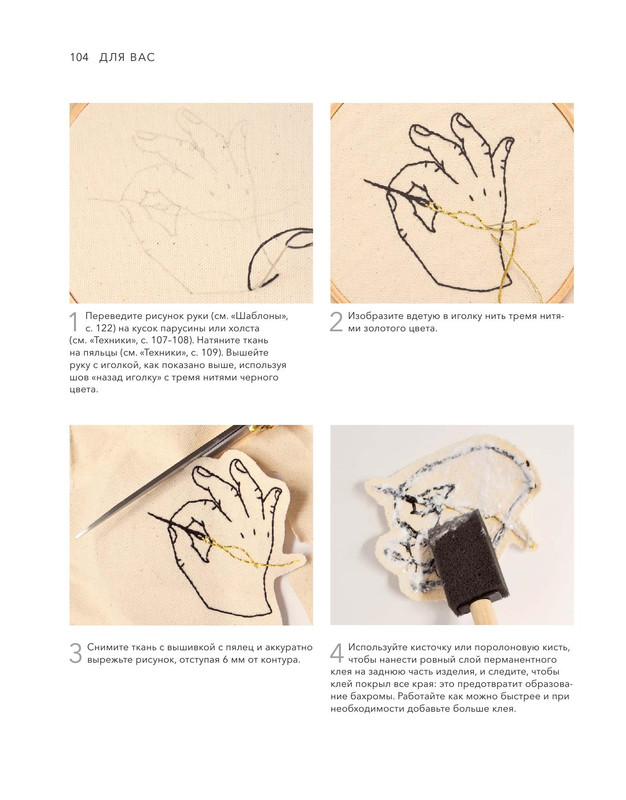 104 ДЛЯ ВАС

1 Переведите рисунок руки (см. «Шаблоны», с. 122) на кусок парусины или холста (см. «Техники», с. 107–108). Натяните ткань на пяльцы (см. «Техники», с. 109). Вышейте руку с иголкой, как показано выше, используя шов «назад иголку» с тремя нитями черного цвета.

2 Изобразите вдетую в иголку нить тремя нитями золотого цвета.

3 Снимите ткань с вышивкой с пялец и аккуратно вырежьте рисунок, отступая 6 мм от контура.

4 Используйте кисточку или поролоновую кисть, чтобы нанести ровный слой перманентного клея на заднюю часть изделия, и следите, чтобы клей покрыл все края: это предотвратит образование бахромы. Работайте как можно быстрее и при необходимости добавьте больше клея.